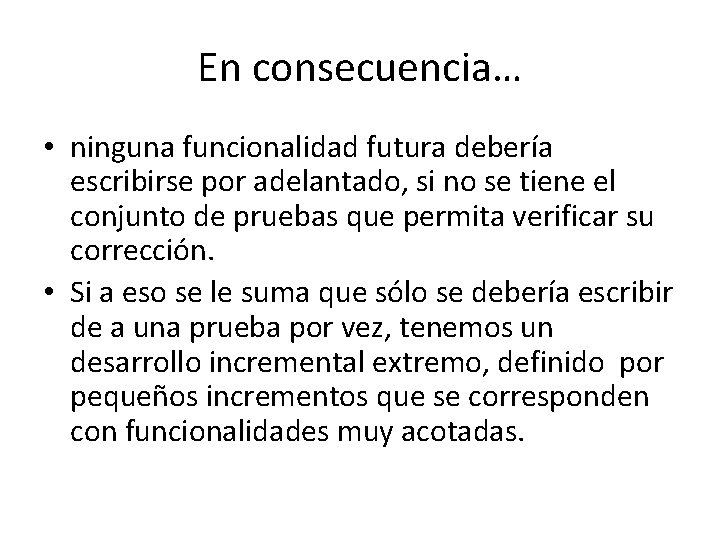 En consecuencia…

• ninguna funcionalidad futura debería escribirse por adelantado, si no se tiene el conjunto de pruebas que permita verificar su corrección.
• Si a eso se le suma que sólo se debería escribir de a una prueba por vez, tenemos un desarrollo incremental extremo, definido por pequeños incrementos que se corresponden con funcionalidades muy acotadas.